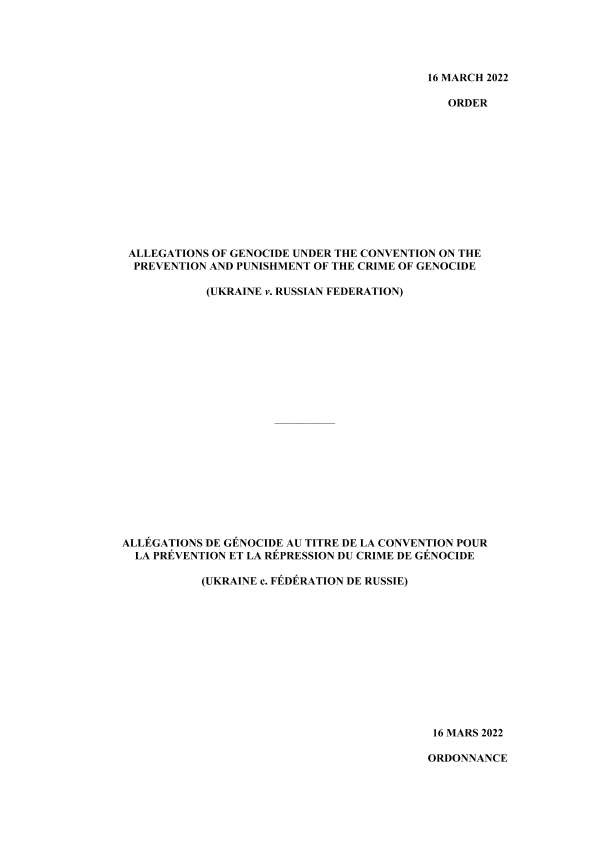 16 MARCH 2022

ORDER

ALLEGATIONS OF GENOCIDE UNDER THE CONVENTION ON THE PREVENTION AND PUNISHMENT OF THE CRIME OF GENOCIDE

(UKRAINE v. RUSSIAN FEDERATION)

ALLÉGATIONS DE GÉNOCIDE AU TITRE DE LA CONVENTION POUR LA PRÉVENTION ET LA RÉPRESSION DU CRIME DE GÉNOCIDE

(UKRAINE c. FÉDÉRATION DE RUSSIE)

16 MARS 2022

ORDONNANCE